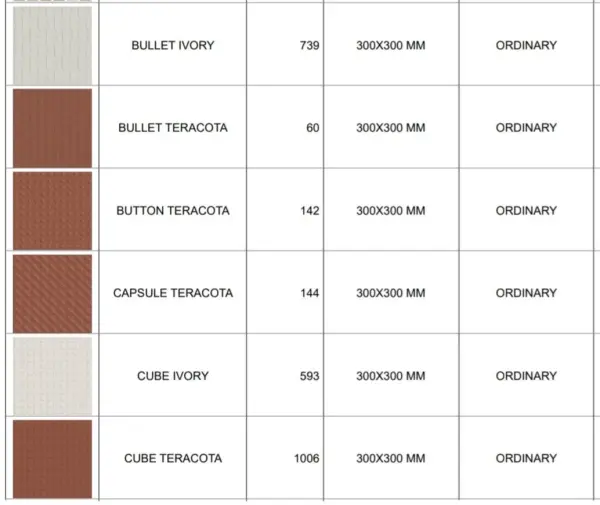 | | | | | |
|---|---|---|---|---|
| | BULLET IVORY | 739 | 300X300 MM | ORDINARY |
| | BULLET TERACOTA | 60 | 300X300 MM | ORDINARY |
| | BUTTON TERACOTA | 142 | 300X300 MM | ORDINARY |
| | CAPSULE TERACOTA | 144 | 300X300 MM | ORDINARY |
| | CUBE IVORY | 593 | 300X300 MM | ORDINARY |
| | CUBE TERACOTA | 1006 | 300X300 MM | ORDINARY |